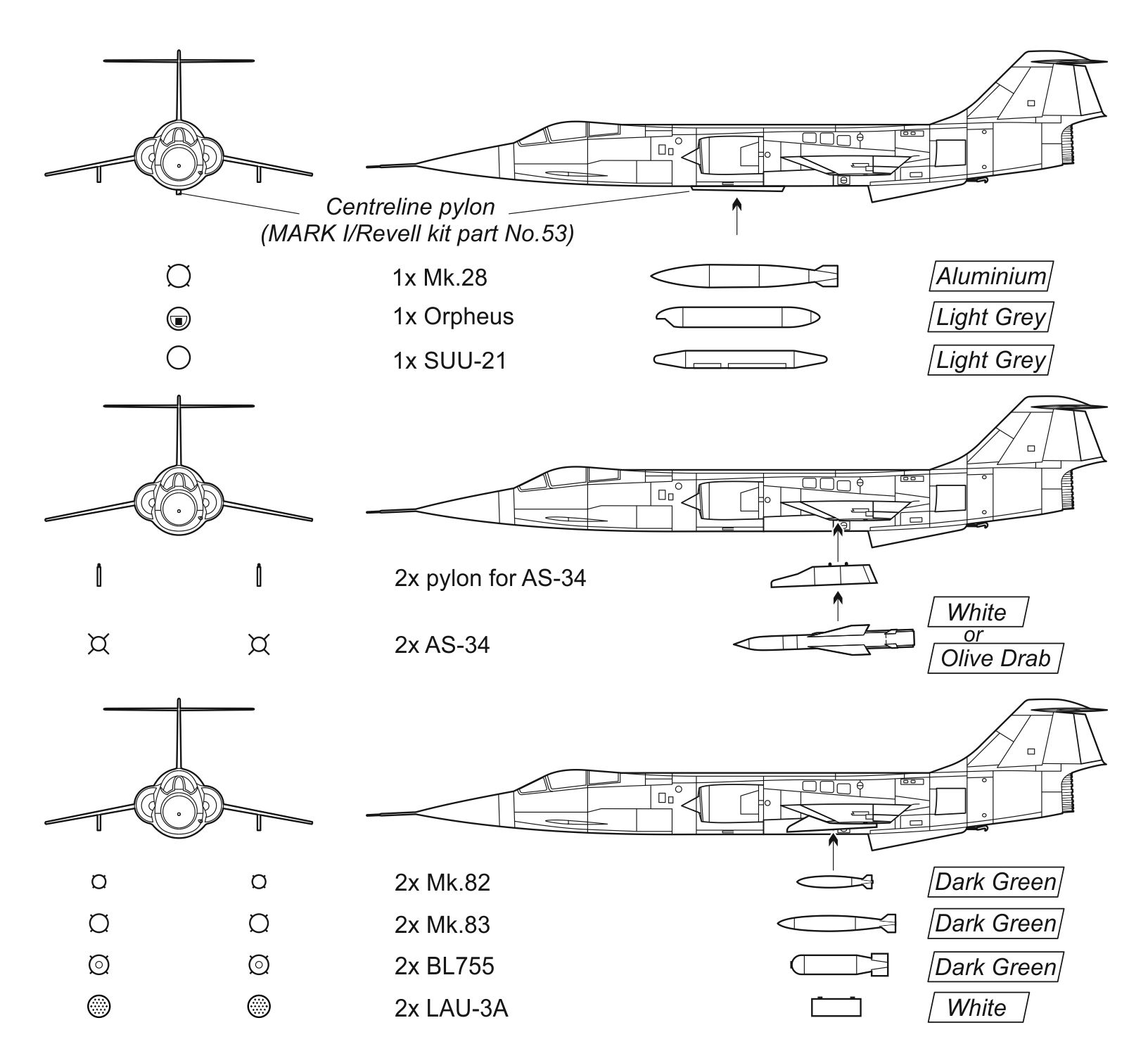 Centreline pylon
(MARK I/Revell kit part No.53)

1x Mk.28
Aluminium

1x Orpheus
Light Grey

1x SUU-21
Light Grey

2x pylon for AS-34

2x AS-34
White
or
Olive Drab

2x Mk.82
Dark Green

2x Mk.83
Dark Green

2x BL755
Dark Green

2x LAU-3A
White